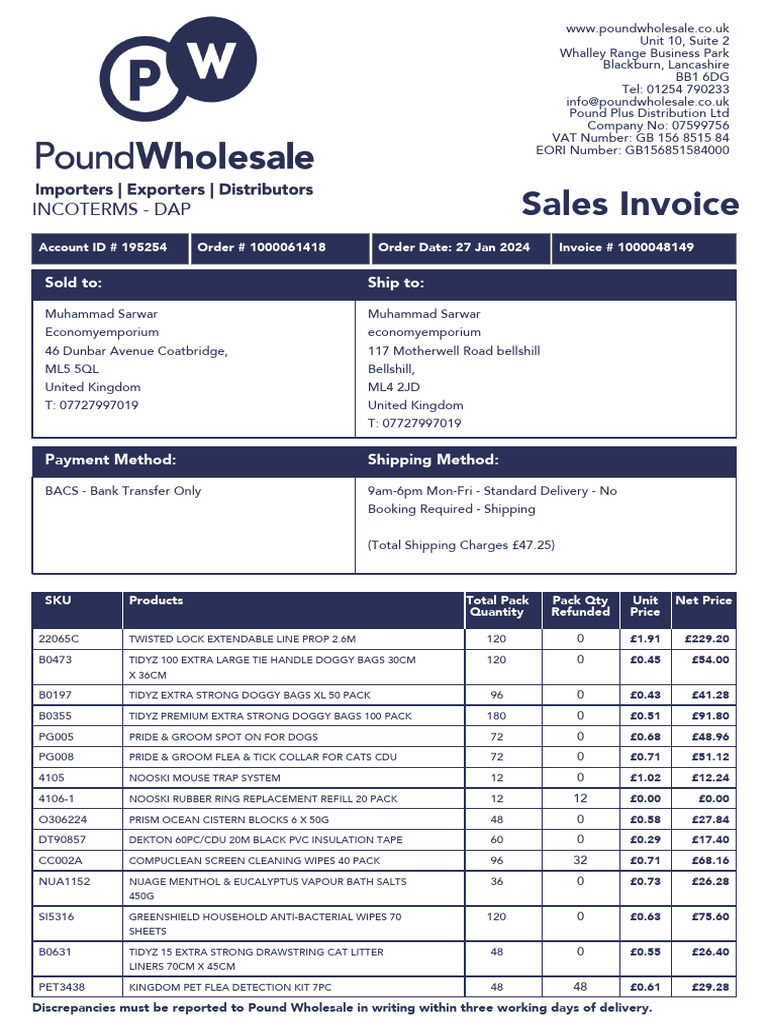 PW

PoundWholesale

Importers | Exporters | Distributors
INCOTERMS - DAP

www.poundwholesale.co.uk
Unit 10, Suite 2
Whalley Range Business Park
Blackburn, Lancashire
BB1 6DG
Tel: 01254 790233
info@poundwholesale.co.uk
Pound Plus Distribution Ltd
Company No: 07599756
VAT Number: GB 156 8515 84
EORI Number: GB156851584000

Sales Invoice

Account ID # 195254
Order # 1000061418
Order Date: 27 Jan 2024
Invoice # 1000048149

Sold to:
Muhammad Sarwar
Economyemporium
46 Dunbar Avenue Coatbridge,
ML5 5QL
United Kingdom
T: 07727997019

Ship to:
Muhammad Sarwar
economyemporium
117 Motherwell Road bellshill
Bellshill,
ML4 2JD
United Kingdom
T: 07727997019

Payment Method:
BACS - Bank Transfer Only

Shipping Method:
9am-6pm Mon-Fri - Standard Delivery - No Booking Required - Shipping

(Total Shipping Charges £47.25)

| SKU | Products | Total Pack Quantity | Pack Qty Refunded | Unit Price | Net Price |
|---|---|---|---|---|---|
| 22065C | TWISTED LOCK EXTENDABLE LINE PROP 2.6M | 120 | 0 | £1.91 | £229.20 |
| B0473 | TIDYZ 100 EXTRA LARGE TIE HANDLE DOGGY BAGS 30CM X 36CM | 120 | 0 | £0.45 | £54.00 |
| B0197 | TIDYZ EXTRA STRONG DOGGY BAGS XL 50 PACK | 96 | 0 | £0.43 | £41.28 |
| B0355 | TIDYZ PREMIUM EXTRA STRONG DOGGY BAGS 100 PACK | 180 | 0 | £0.51 | £91.80 |
| PG005 | PRIDE & GROOM SPOT ON FOR DOGS | 72 | 0 | £0.68 | £48.96 |
| PG008 | PRIDE & GROOM FLEA & TICK COLLAR FOR CATS CDU | 72 | 0 | £0.71 | £51.12 |
| 4105 | NOOSKI MOUSE TRAP SYSTEM | 12 | 0 | £1.02 | £12.24 |
| 4106-1 | NOOSKI RUBBER RING REPLACEMENT REFILL 20 PACK | 12 | 12 | £0.00 | £0.00 |
| O306224 | PRISM OCEAN CISTERN BLOCKS 6 X 50G | 48 | 0 | £0.58 | £27.84 |
| DT90857 | DEKTON 60PC/CDU 20M BLACK PVC INSULATION TAPE | 60 | 0 | £0.29 | £17.40 |
| CC002A | COMPUCLEAN SCREEN CLEANING WIPES 40 PACK | 96 | 32 | £0.71 | £68.16 |
| NUA1152 | NUAGE MENTHOL & EUCALYPTUS VAPOUR BATH SALTS 450G | 36 | 0 | £0.73 | £26.28 |
| SI5316 | GREENSHIELD HOUSEHOLD ANTI-BACTERIAL WIPES 70 SHEETS | 120 | 0 | £0.63 | £75.60 |
| B0631 | TIDYZ 15 EXTRA STRONG DRAWSTRING CAT LITTER LINERS 70CM X 45CM | 48 | 0 | £0.55 | £26.40 |
| PET3438 | KINGDOM PET FLEA DETECTION KIT 7PC | 48 | 48 | £0.61 | £29.28 |

Discrepancies must be reported to Pound Wholesale in writing within three working days of delivery.